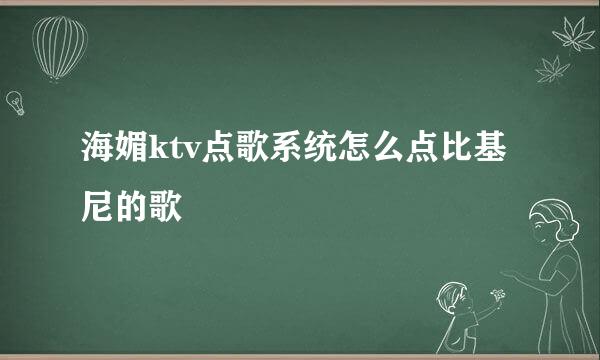 海媚ktv点歌系统怎么点比基尼的歌